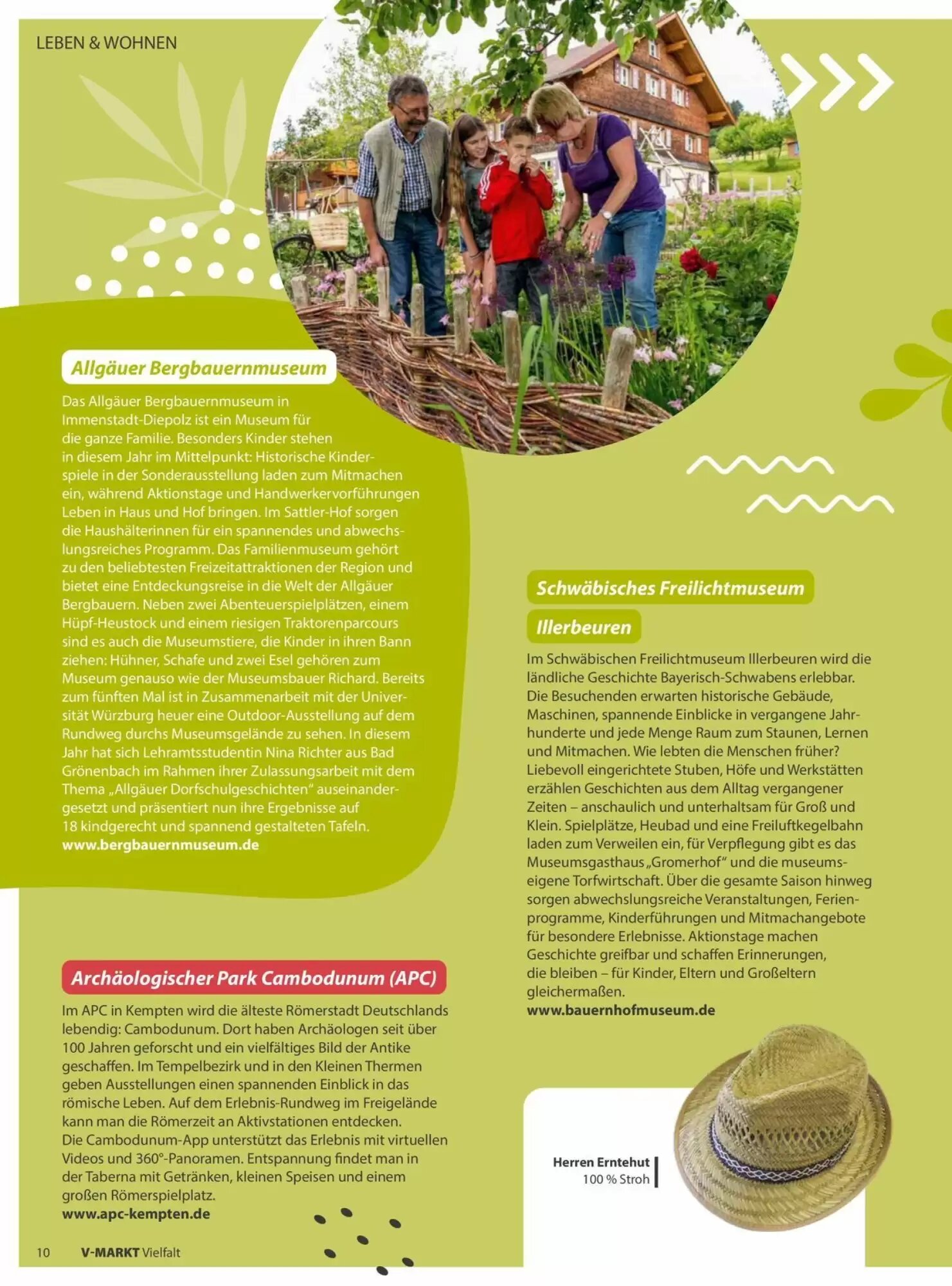 LEBEN & WOHNEN

Allgäuer Bergbauernmuseum

Das Allgäuer Bergbauernmuseum in Immenstadt-Diepolz ist ein Museum für die ganze Familie. Besonders Kinder stehen in diesem Jahr im Mittelpunkt: Historische Kinderspiele in der Sonderausstellung laden zum Mitmachen ein, während Aktionstage und Handwerkervorführungen Leben in Haus und Hof bringen. Im Sattler-Hof sorgen die Haushälterinnen für ein spannendes und abwechslungsreiches Programm. Das Familienmuseum gehört zu den beliebtesten Freizeitattraktionen der Region und bietet eine Entdeckungsreise in die Welt der Allgäuer Bergbauern. Neben zwei Abenteuerspielplätzen, einem Hüpf-Heustock und einem riesigen Traktorenparcours sind es auch die Museumstiere, die Kinder in ihren Bann ziehen: Hühner, Schafe und zwei Esel gehören zum Museum genauso wie der Museumsbauer Richard. Bereits zum fünften Mal ist in Zusammenarbeit mit der Universität Würzburg heuer eine Outdoor-Ausstellung auf dem Rundweg durchs Museumsgelände zu sehen. In diesem Jahr hat sich Lehramtsstudentin Nina Richter aus Bad Grönenbach im Rahmen ihrer Zulassungsarbeit mit dem Thema „Allgäuer Dorfschulgeschichten" auseinandergesetzt und präsentiert nun ihre Ergebnisse auf 18 kindgerecht und spannend gestalteten Tafeln.
www.bergbauernmuseum.de

Archäologischer Park Cambodunum (APC)

Im APC in Kempten wird die älteste Römerstadt Deutschlands lebendig: Cambodunum. Dort haben Archäologen seit über 100 Jahren geforscht und ein vielfältiges Bild der Antike geschaffen. Im Tempelbezirk und in den Kleinen Thermen geben Ausstellungen einen spannenden Einblick in das römische Leben. Auf dem Erlebnis-Rundweg im Freigelände kann man die Römerzeit an Aktivstationen entdecken. Die Cambodunum-App unterstützt das Erlebnis mit virtuellen Videos und 360°-Panoramen. Entspannung findet man in der Taberna mit Getränken, kleinen Speisen und einem großen Römerspielplatz.
www.apc-kempten.de

Schwäbisches Freilichtmuseum Illerbeuren

Im Schwäbischen Freilichtmuseum Illerbeuren wird die ländliche Geschichte Bayerisch-Schwabens erlebbar. Die Besuchenden erwarten historische Gebäude, Maschinen, spannende Einblicke in vergangene Jahrhunderte und jede Menge Raum zum Staunen, Lernen und Mitmachen. Wie lebten die Menschen früher? Liebevoll eingerichtete Stuben, Höfe und Werkstätten erzählen Geschichten aus dem Alltag vergangener Zeiten – anschaulich und unterhaltsam für Groß und Klein. Spielplätze, Heubad und eine Freiluftkegelbahn laden zum Verweilen ein, für Verpflegung gibt es das Museumsgasthaus „Gromerhof" und die museumseigene Torfwirtschaft. Über die gesamte Saison hinweg sorgen abwechslungsreiche Veranstaltungen, Ferienprogramme, Kinderführungen und Mitmachangebote für besondere Erlebnisse. Aktionstage machen Geschichte greifbar und schaffen Erinnerungen, die bleiben – für Kinder, Eltern und Großeltern gleichermaßen.
www.bauernhofmuseum.de

Herren Erntehut
100 % Stroh

10 V-MARKT Vielfalt